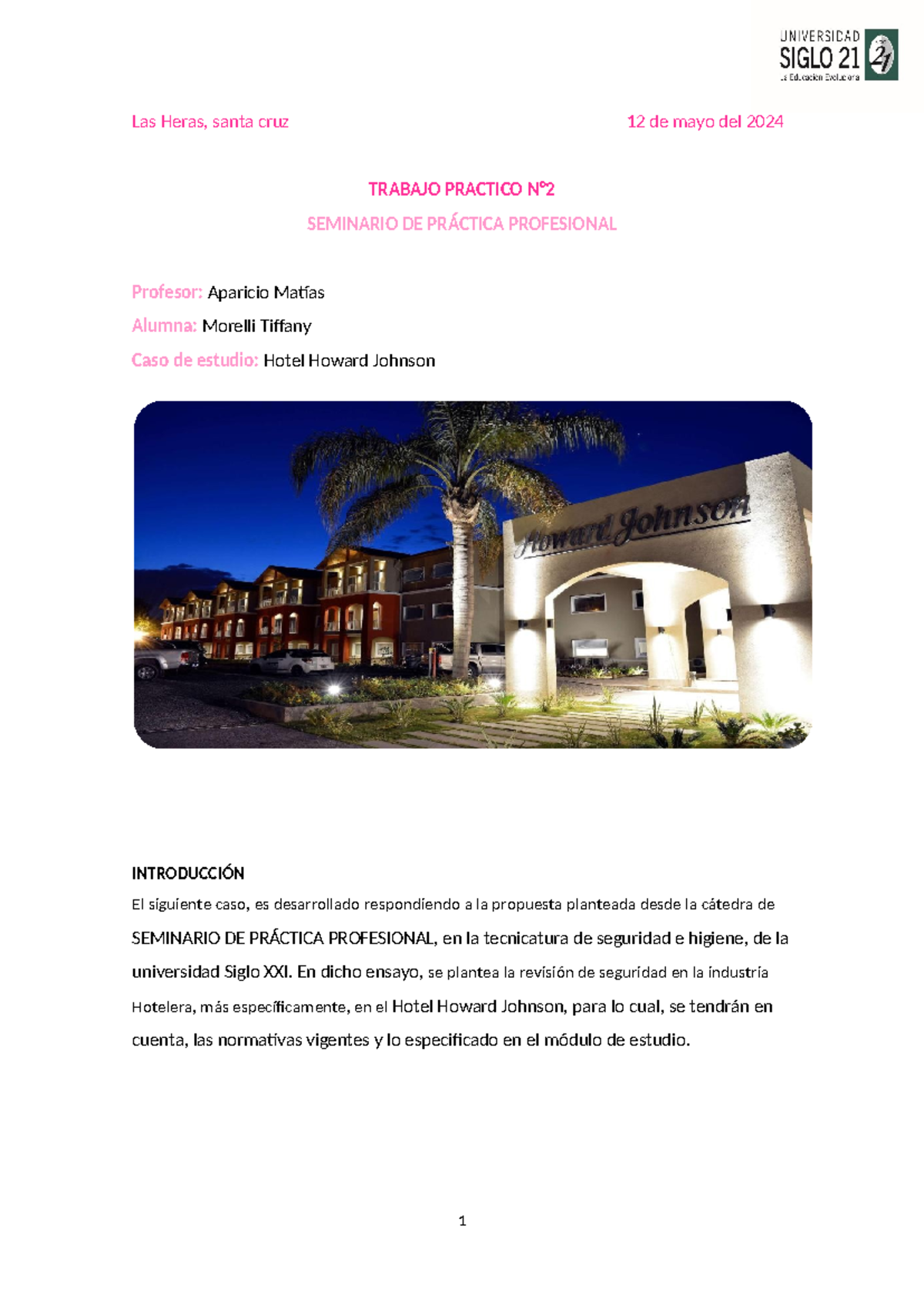 UNIVERSIDAD SIGLO 21 La Educación Evoluciona

Las Heras, santa cruz

12 de mayo del 2024

TRABAJO PRACTICO N°2

SEMINARIO DE PRÁCTICA PROFESIONAL

Profesor: Aparicio Matías

Alumna: Morelli Tiffany

Caso de estudio: Hotel Howard Johnson

Howard Johnson

INTRODUCCIÓN

El siguiente caso, es desarrollado respondiendo a la propuesta planteada desde la cátedra de SEMINARIO DE PRÁCTICA PROFESIONAL, en la tecnicatura de seguridad e higiene, de la universidad Siglo XXI. En dicho ensayo, se plantea la revisión de seguridad en la industria Hotelera, más específicamente, en el Hotel Howard Johnson, para lo cual, se tendrán en cuenta, las normativas vigentes y lo especificado en el módulo de estudio.

1